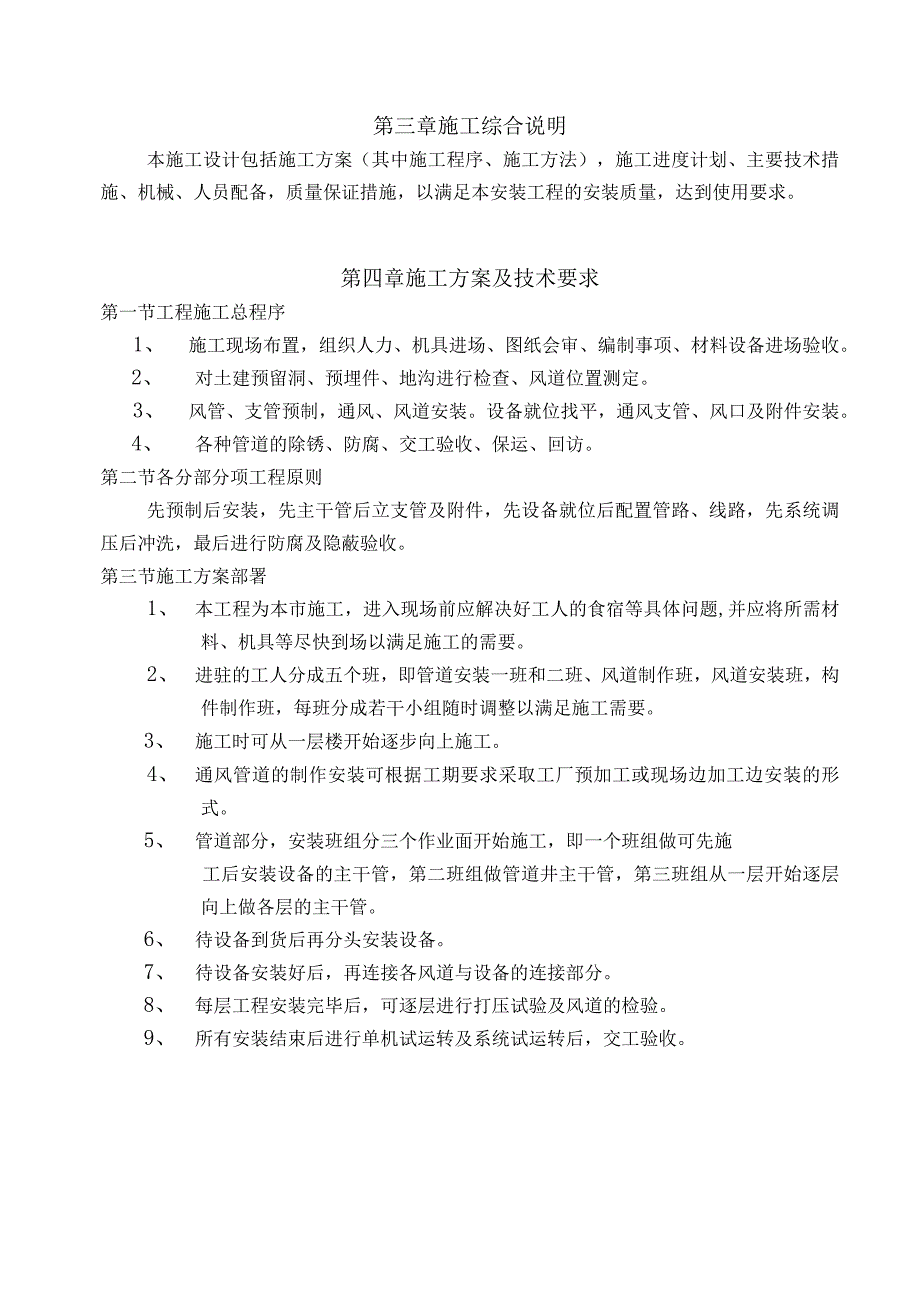 第三章施工综合说明

本施工设计包括施工方案（其中施工程序、施工方法），施工进度计划、主要技术措施、机械、人员配备，质量保证措施，以满足本安装工程的安装质量，达到使用要求。

第四章施工方案及技术要求

第一节工程施工总程序

1、 施工现场布置，组织人力、机具进场、图纸会审、编制事项、材料设备进场验收。

2、 对土建预留洞、预埋件、地沟进行检查、风道位置测定。

3、 风管、支管预制，通风、风道安装。设备就位找平，通风支管、风口及附件安装。

4、 各种管道的除锈、防腐、交工验收、保运、回访。

第二节各分部分项工程原则

先预制后安装，先主干管后立支管及附件，先设备就位后配置管路、线路，先系统调压后冲洗，最后进行防腐及隐蔽验收。

第三节施工方案部署

1、 本工程为本市施工，进入现场前应解决好工人的食宿等具体问题,并应将所需材料、机具等尽快到场以满足施工的需要。

2、 进驻的工人分成五个班，即管道安装一班和二班、风道制作班，风道安装班，构件制作班，每班分成若干小组随时调整以满足施工需要。

3、 施工时可从一层楼开始逐步向上施工。

4、 通风管道的制作安装可根据工期要求采取工厂预加工或现场边加工边安装的形式。

5、 管道部分，安装班组分三个作业面开始施工，即一个班组做可先施工后安装设备的主干管，第二班组做管道井主干管，第三班组从一层开始逐层向上做各层的主干管。

6、 待设备到货后再分头安装设备。

7、 待设备安装好后，再连接各风道与设备的连接部分。

8、 每层工程安装完毕后，可逐层进行打压试验及风道的检验。

9、 所有安装结束后进行单机试运转及系统试运转后，交工验收。